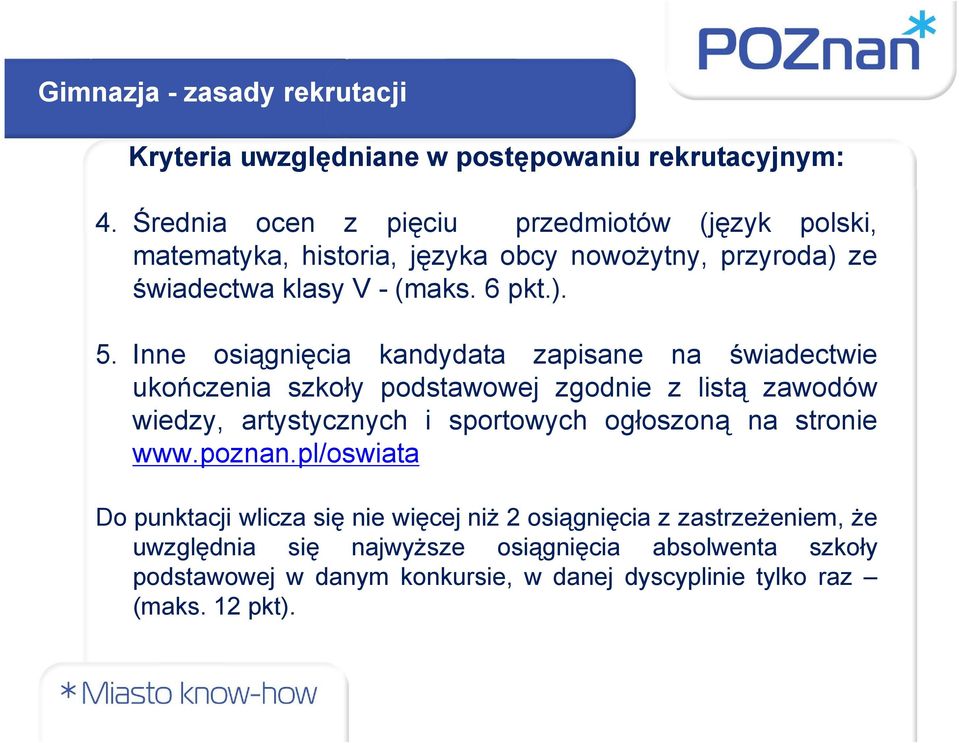 POZnan*

Gimnazja - zasady rekrutacji

Kryteria uwzględniane w postępowaniu rekrutacyjnym:

4. Średnia ocen z pięciu przedmiotów (język polski, matematyka, historia, języka obcy nowożytny, przyroda) ze świadectwa klasy V - (maks. 6 pkt.).

5. Inne osiągnięcia kandydata zapisane na świadectwie ukończenia szkoły podstawowej zgodnie z listą zawodów wiedzy, artystycznych i sportowych ogłoszoną na stronie www.poznan.pl/oswiata

Do punktacji wlicza się nie więcej niż 2 osiągnięcia z zastrzeżeniem, że uwzględnia się najwyższe osiągnięcia absolwenta szkoły podstawowej w danym konkursie, w danej dyscyplinie tylko raz – (maks. 12 pkt).

*Miasto know-how